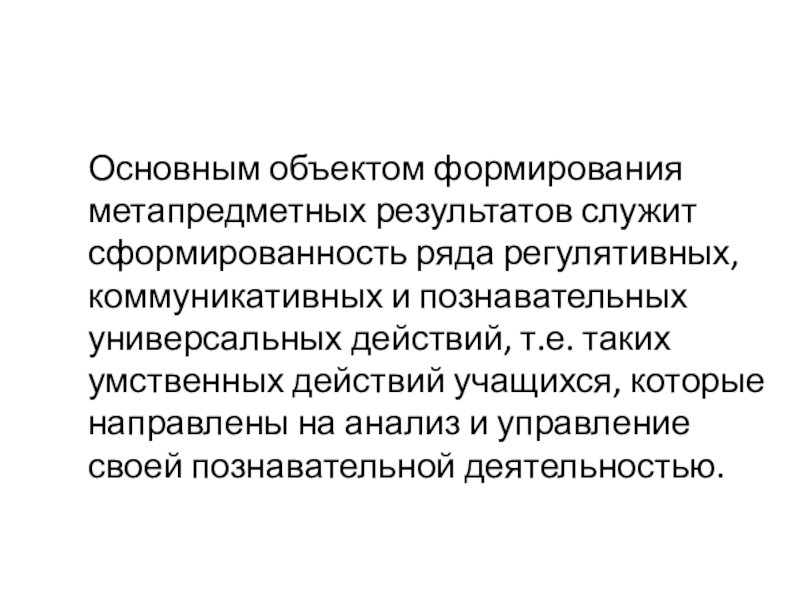 Основным объектом формирования метапредметных результатов служит сформированность ряда регулятивных, коммуникативных и познавательных универсальных действий, т.е. таких умственных действий учащихся, которые направлены на анализ и управление своей познавательной деятельностью.